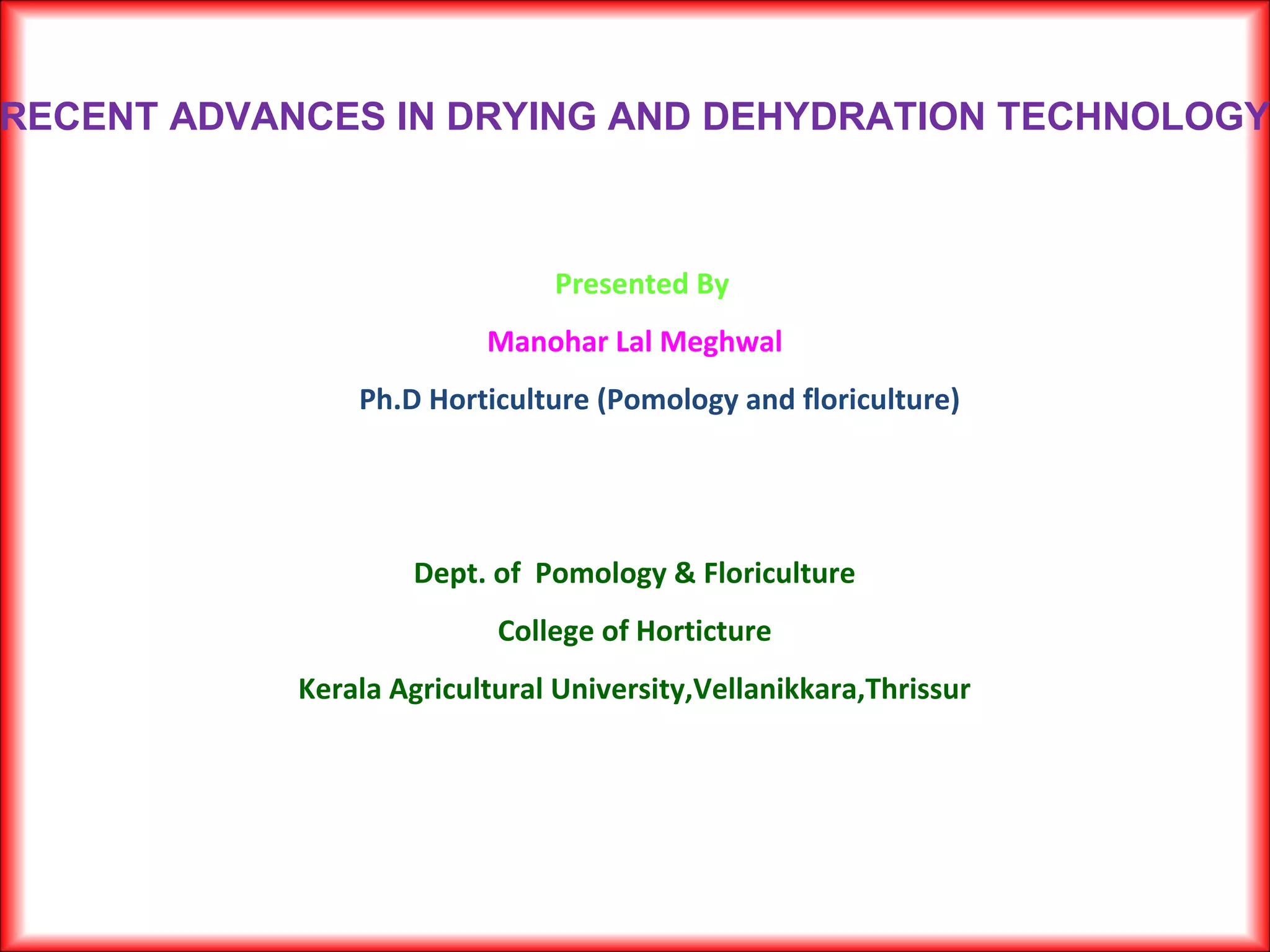 RECENT ADVANCES IN DRYING AND DEHYDRATION TECHNOLOGY

Presented By

Manohar Lal Meghwal

Ph.D Horticulture (Pomology and floriculture)

Dept. of Pomology & Floriculture

College of Horticture

Kerala Agricultural University,Vellanikkara,Thrissur